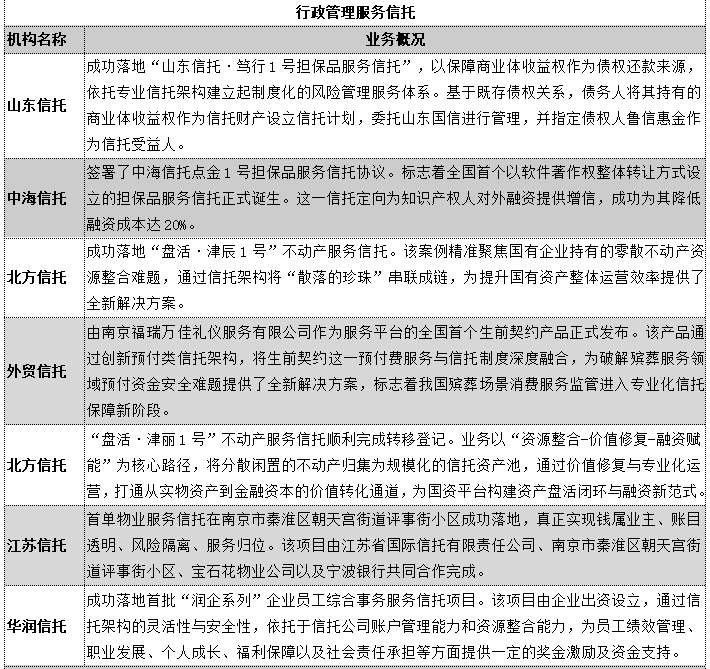 行政管理服务信托

| 机构名称 | 业务概况 |
|---|---|
| 山东信托 | 成功落地“山东信托·笃行1号担保品服务信托”，以保障商业体收益权作为债权还款来源，依托专业信托架构建立起制度化的风险管理服务体系。基于既存债权关系，债务人将其持有的商业体收益权作为信托财产设立信托计划，委托山东国信进行管理，并指定债权人鲁信惠金作为信托受益人。 |
| 中海信托 | 签署了中海信托点金1号担保品服务信托协议。标志着全国首个以软件著作权整体转让方式设立的担保品服务信托正式诞生。这一信托定向为知识产权人对外融资提供增信，成功为其降低融资成本达20%。 |
| 北方信托 | 成功落地“盘活·津辰1号”不动产服务信托。该案例精准聚焦国有企业持有的零散不动产资源整合难题，通过信托架构将“散落的珍珠”串联成链，为提升国有资产整体运营效率提供了全新解决方案。 |
| 外贸信托 | 由南京福瑞万佳礼仪服务有限公司作为服务平台的全国首个生前契约产品正式发布。该产品通过创新预付类信托架构，将生前契约这一预付费服务与信托制度深度融合，为破解殡葬服务领域预付资金安全难题提供了全新解决方案，标志着我国殡葬场景消费服务监管进入专业化信托保障新阶段。 |
| 北方信托 | “盘活·津丽1号”不动产服务信托顺利完成转移登记。业务以“资源整合-价值修复-融资赋能”为核心路径，将分散闲置的不动产归集为规模化的信托资产池，通过价值修复与专业化运营，打通从实物资产到金融资本的价值转化通道，为国资平台构建资产盘活闭环与融资新范式。 |
| 江苏信托 | 首单物业服务信托在南京市秦淮区朝天宫街道评事街小区成功落地，真正实现钱属业主、账目透明、风险隔离、服务归位。该项目由江苏省国际信托有限责任公司、南京市秦淮区朝天宫街道评事街小区、宝石花物业公司以及宁波银行共同合作完成。 |
| 华润信托 | 成功落地首批“润企系列”企业员工综合事务服务信托项目。该项目由企业出资设立，通过信托架构的灵活性与安全性，依托于信托公司账户管理能力和资源整合能力，为员工绩效管理、职业发展、个人成长、福利保障以及社会责任承担等方面提供一定的奖金激励及资金支持。 |